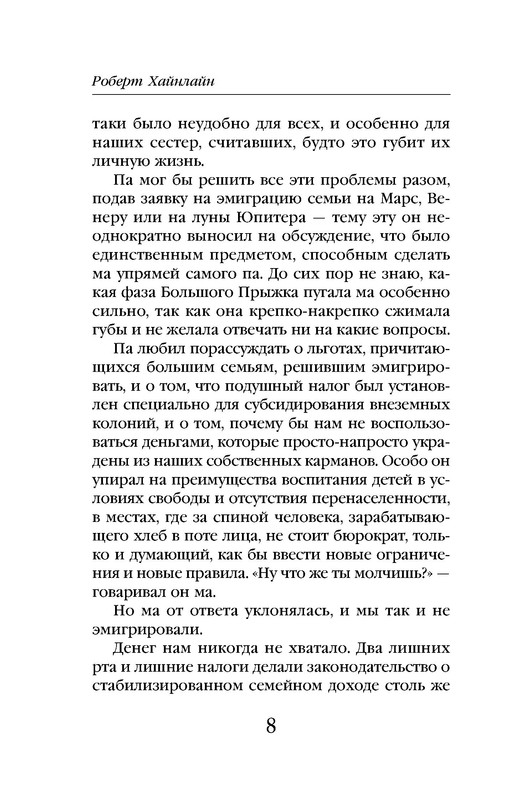 Роберт Хайнлайн

таки было неудобно для всех, и особенно для наших сестер, считавших, будто это губит их личную жизнь.

Па мог бы решить все эти проблемы разом, подав заявку на эмиграцию семьи на Марс, Венеру или на луны Юпитера — тему эту он неоднократно выносил на обсуждение, что было единственным предметом, способным сделать ма упрямей самого па. До сих пор не знаю, какая фаза Большого Прыжка пугала ма особенно сильно, так как она крепко-накрепко сжимала губы и не желала отвечать ни на какие вопросы.

Па любил порассуждать о льготах, причитающихся большим семьям, решившим эмигрировать, и о том, что подушный налог был установлен специально для субсидирования внеземных колоний, и о том, почему бы нам не воспользоваться деньгами, которые просто-напросто украдены из наших собственных карманов. Особо он упирал на преимущества воспитания детей в условиях свободы и отсутствия перенаселенности, в местах, где за спиной человека, зарабатывающего хлеб в поте лица, не стоит бюрократ, только и думающий, как бы ввести новые ограничения и новые правила. «Ну что же ты молчишь?» — говаривал он ма.

Но ма от ответа уклонялась, и мы так и не эмигрировали.

Денег нам никогда не хватало. Два лишних рта и лишние налоги делали законодательство о стабилизированном семейном доходе столь же

8